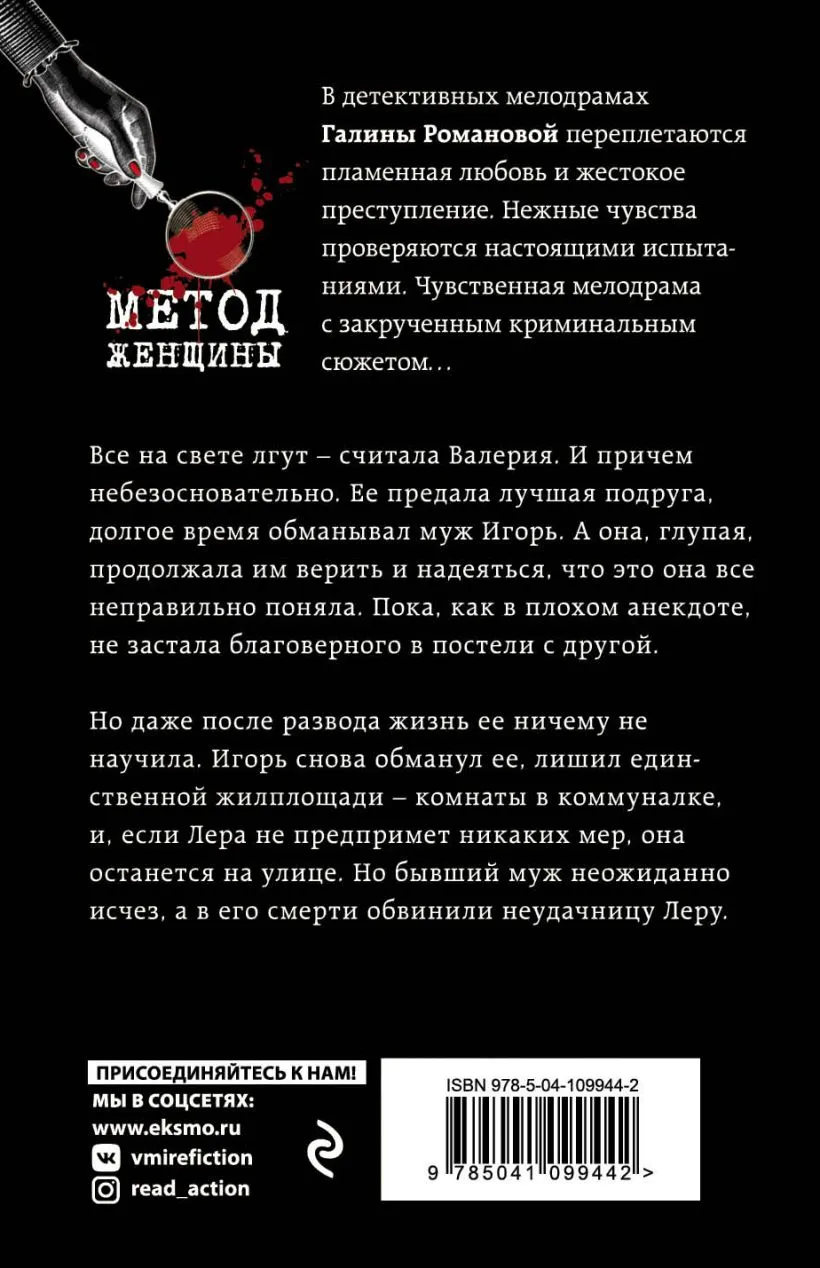 МЕТОД ЖЕНЩИНЫ

В детективных мелодрамах **Галины Романовой** переплетаются пламенная любовь и жестокое преступление. Нежные чувства проверяются настоящими испытаниями. Чувственная мелодрама с закрученным криминальным сюжетом...

Все на свете лгут – считала Валерия. И причем небезосновательно. Ее предала лучшая подруга, долгое время обманывал муж Игорь. А она, глупая, продолжала им верить и надеяться, что это она все неправильно поняла. Пока, как в плохом анекдоте, не застала благоверного в постели с другой.

Но даже после развода жизнь ее ничему не научила. Игорь снова обманул ее, лишил единственной жилплощади – комнаты в коммуналке, и, если Лера не предпримет никаких мер, она останется на улице. Но бывший муж неожиданно исчез, а в его смерти обвинили неудачницу Леру.

ПРИСОЕДИНЯЙТЕСЬ К НАМ!
МЫ В СОЦСЕТЯХ:
www.eksmo.ru
vmirefiction
read_action

ISBN 978-5-04-109944-2
9 785041 099442 >